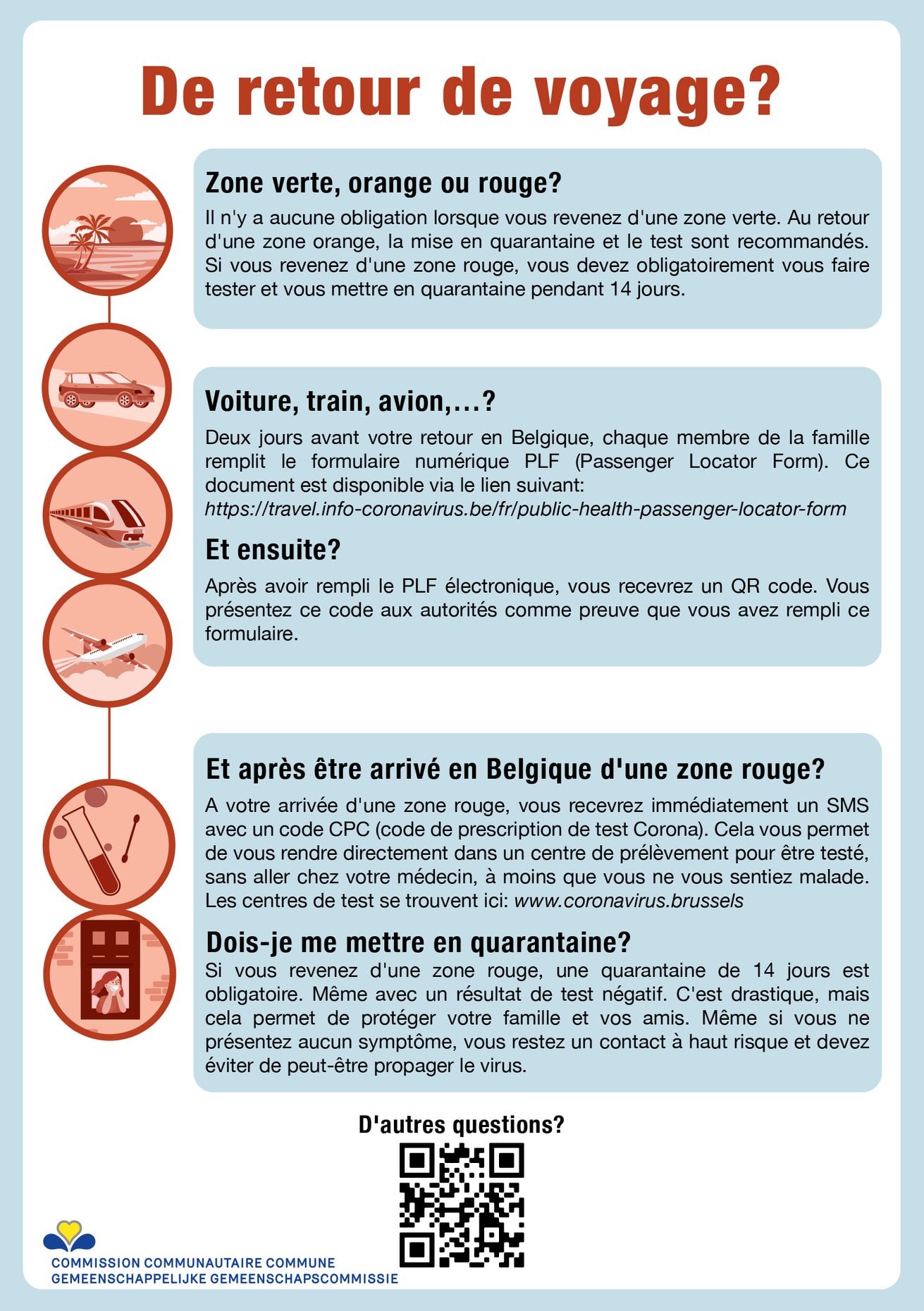 De retour de voyage?

Zone verte, orange ou rouge?

Il n'y a aucune obligation lorsque vous revenez d'une zone verte. Au retour d'une zone orange, la mise en quarantaine et le test sont recommandés. Si vous revenez d'une zone rouge, vous devez obligatoirement vous faire tester et vous mettre en quarantaine pendant 14 jours.

Voiture, train, avion,...?

Deux jours avant votre retour en Belgique, chaque membre de la famille remplit le formulaire numérique PLF (Passenger Locator Form). Ce document est disponible via le lien suivant: https://travel.info-coronavirus.be/fr/public-health-passenger-locator-form

Et ensuite?

Après avoir rempli le PLF électronique, vous recevrez un QR code. Vous présentez ce code aux autorités comme preuve que vous avez rempli ce formulaire.

Et après être arrivé en Belgique d'une zone rouge?

A votre arrivée d'une zone rouge, vous recevrez immédiatement un SMS avec un code CPC (code de prescription de test Corona). Cela vous permet de vous rendre directement dans un centre de prélèvement pour être testé, sans aller chez votre médecin, à moins que vous ne vous sentiez malade. Les centres de test se trouvent ici: www.coronavirus.brussels

Dois-je me mettre en quarantaine?

Si vous revenez d'une zone rouge, une quarantaine de 14 jours est obligatoire. Même avec un résultat de test négatif. C'est drastique, mais cela permet de protéger votre famille et vos amis. Même si vous ne présentez aucun symptôme, vous restez un contact à haut risque et devez éviter de peut-être propager le virus.

D'autres questions?

COMMISSION COMMUNAUTAIRE COMMUNE
GEMEENSCHAPPELIJKE GEMEENSCHAPSCOMMISSIE